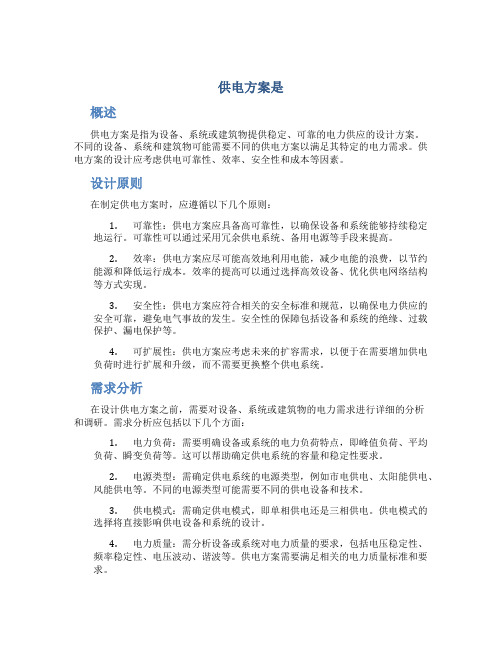 供电方案是

概述

供电方案是指为设备、系统或建筑物提供稳定、可靠的电力供应的设计方案。不同的设备、系统和建筑物可能需要不同的供电方案以满足其特定的电力需求。供电方案的设计应考虑供电可靠性、效率、安全性和成本等因素。

设计原则

在制定供电方案时，应遵循以下几个原则：

1. 可靠性：供电方案应具备高可靠性，以确保设备和系统能够持续稳定地运行。可靠性可以通过采用冗余供电系统、备用电源等手段来提高。

2. 效率：供电方案应尽可能高效地利用电能，减少电能的浪费，以节约能源和降低运行成本。效率的提高可以通过选择高效设备、优化供电网络结构等方式实现。

3. 安全性：供电方案应符合相关的安全标准和规范，以确保电力供应的安全可靠，避免电气事故的发生。安全性的保障包括设备和系统的绝缘、过载保护、漏电保护等。

4. 可扩展性：供电方案应考虑未来的扩容需求，以便于在需要增加供电负荷时进行扩展和升级，而不需要更换整个供电系统。

需求分析

在设计供电方案之前，需要对设备、系统或建筑物的电力需求进行详细的分析和调研。需求分析应包括以下几个方面：

1. 电力负荷：需要明确设备或系统的电力负荷特点，即峰值负荷、平均负荷、瞬变负荷等。这可以帮助确定供电系统的容量和稳定性要求。

2. 电源类型：需确定供电系统的电源类型，例如市电供电、太阳能供电、风能供电等。不同的电源类型可能需要不同的供电设备和技术。

3. 供电模式：需确定供电模式，即单相供电还是三相供电。供电模式的选择将直接影响供电设备和系统的设计。

4. 电力质量：需分析设备或系统对电力质量的要求，包括电压稳定性、频率稳定性、电压波动、谐波等。供电方案需要满足相关的电力质量标准和要求。